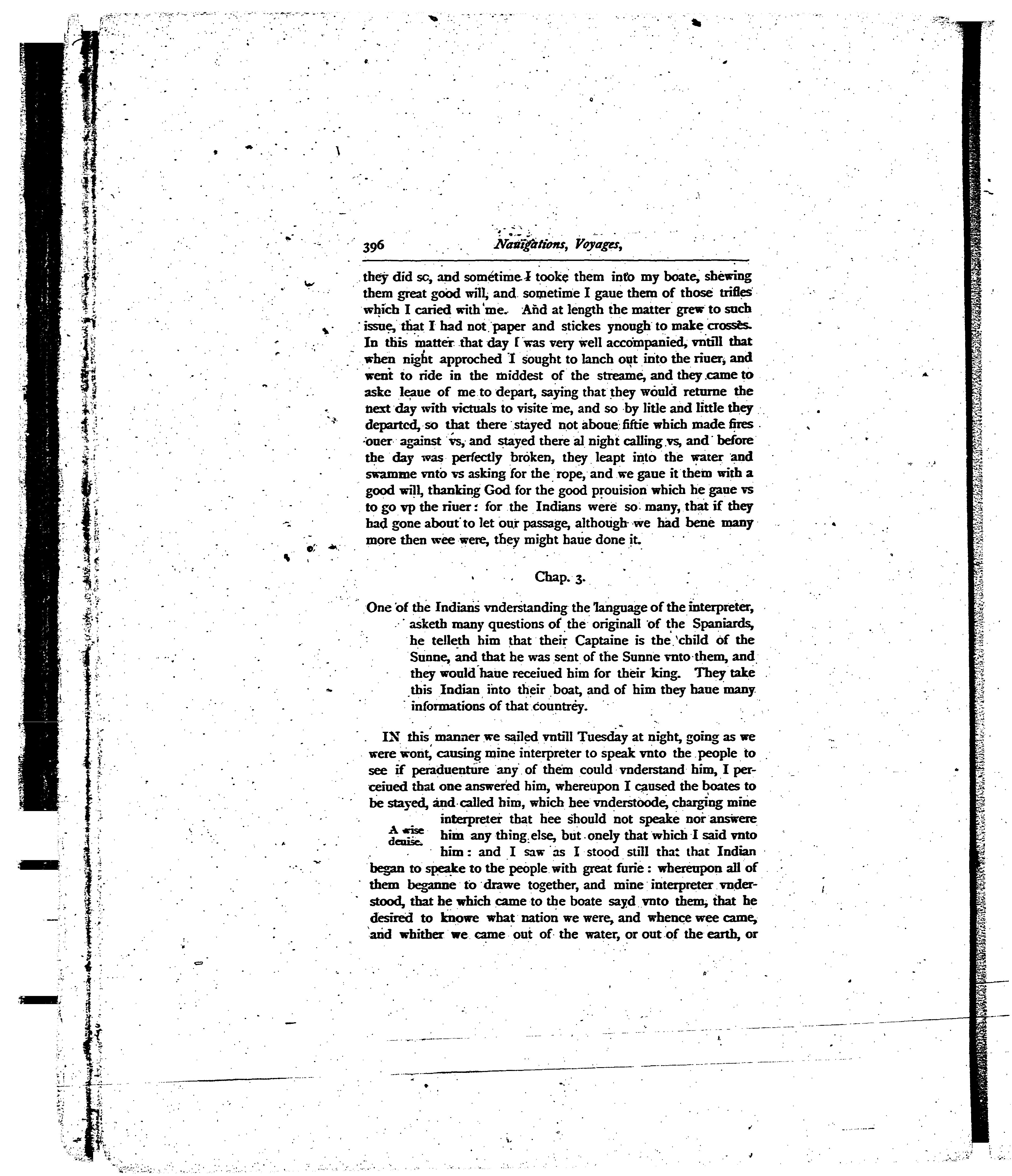 396 Nauigations, Voyages,

they did so, and sometime I tooke them into my boate, shewing them great good will, and sometime I gaue them of those trifles which I caried with me. And at length the matter grew to such issue, that I had not paper and stickes ynough to make crosses. In this matter that day I was very well accompanied, vntill that when night approched I sought to lanch out into the riuer, and went to ride in the middest of the streame, and they came to aske leaue of me to depart, saying that they would returne the next day with victuals to visite me, and so by litle and little they departed, so that there stayed not aboue fiftie which made fires ouer against vs, and stayed there al night calling vs, and before the day was perfectly broken, they leapt into the water and swamme vnto vs asking for the rope, and we gaue it them with a good will, thanking God for the good prouision which he gaue vs to go vp the riuer: for the Indians were so many, that if they had gone about to let our passage, although we had bene many more then wee were, they might haue done it.

Chap. 3.

One of the Indians vnderstanding the language of the interpreter, asketh many questions of the originall of the Spaniards, he telleth him that their Captaine is the child of the Sunne, and that he was sent of the Sunne vnto them, and they would haue receiued him for their king. They take this Indian into their boat, and of him they haue many informations of that countrey.

IN this manner we sailed vntill Tuesday at night, going as we were wont, causing mine interpreter to speak vnto the people to see if peraduenture any of them could vnderstand him, I perceiued that one answered him, whereupon I caused the boates to be stayed, and called him, which hee vnderstoode, charging mine interpreter that hee should not speake nor answere him any thing else, but onely that which I said vnto him: and I saw as I stood still that that Indian began to speake to the people with great furie: whereupon all of them beganne to drawe together, and mine interpreter vnderstood, that he which came to the boate sayd vnto them, that he desired to knowe what nation we were, and whence wee came, and whither we came out of the water, or out of the earth, or

A wise deuise.